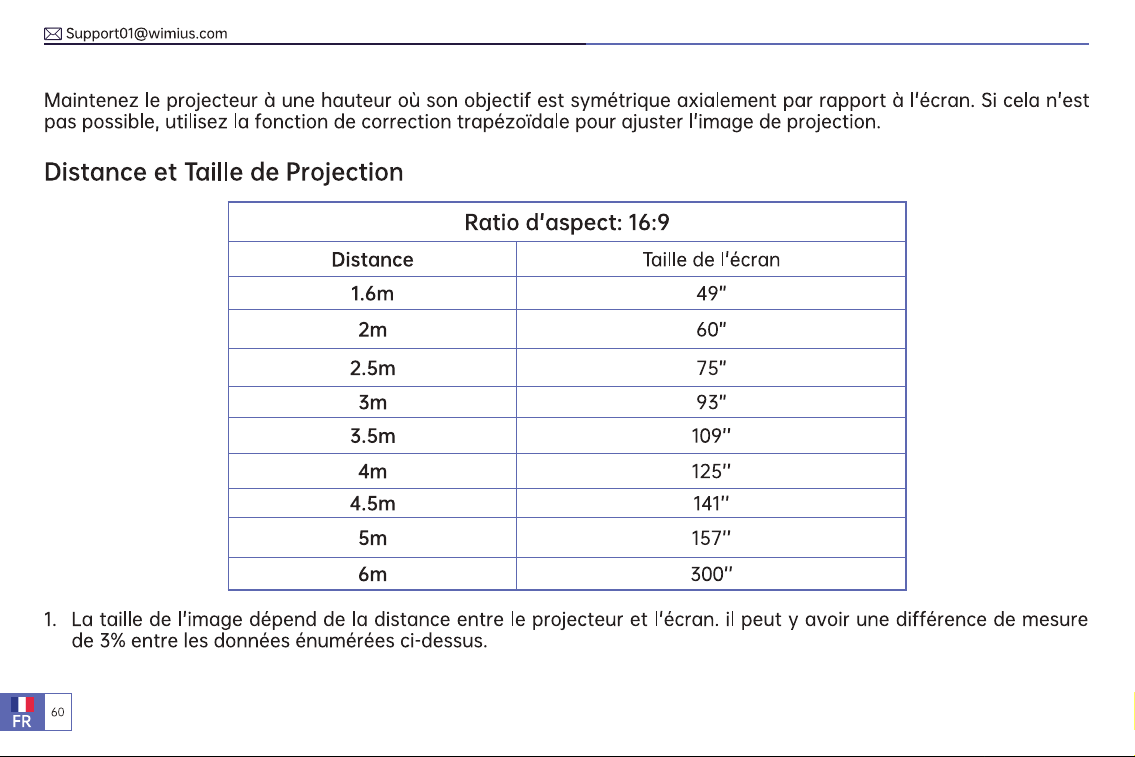 Support01@wimius.com

Maintenez le projecteur à une hauteur où son objectif est symétrique axialement par rapport à l'écran. Si cela n'est pas possible, utilisez la fonction de correction trapézoïdale pour ajuster l'image de projection.

Distance et Taille de Projection

| Ratio d'aspect: 16:9 | |
|---|---|
| Distance | Taille de l'écran |
| 1.6m | 49" |
| 2m | 60" |
| 2.5m | 75" |
| 3m | 93" |
| 3.5m | 109" |
| 4m | 125" |
| 4.5m | 141" |
| 5m | 157" |
| 6m | 300" |

1. La taille de l'image dépend de la distance entre le projecteur et l'écran. il peut y avoir une différence de mesure de 3% entre les données énumérées ci-dessus.

FR 60